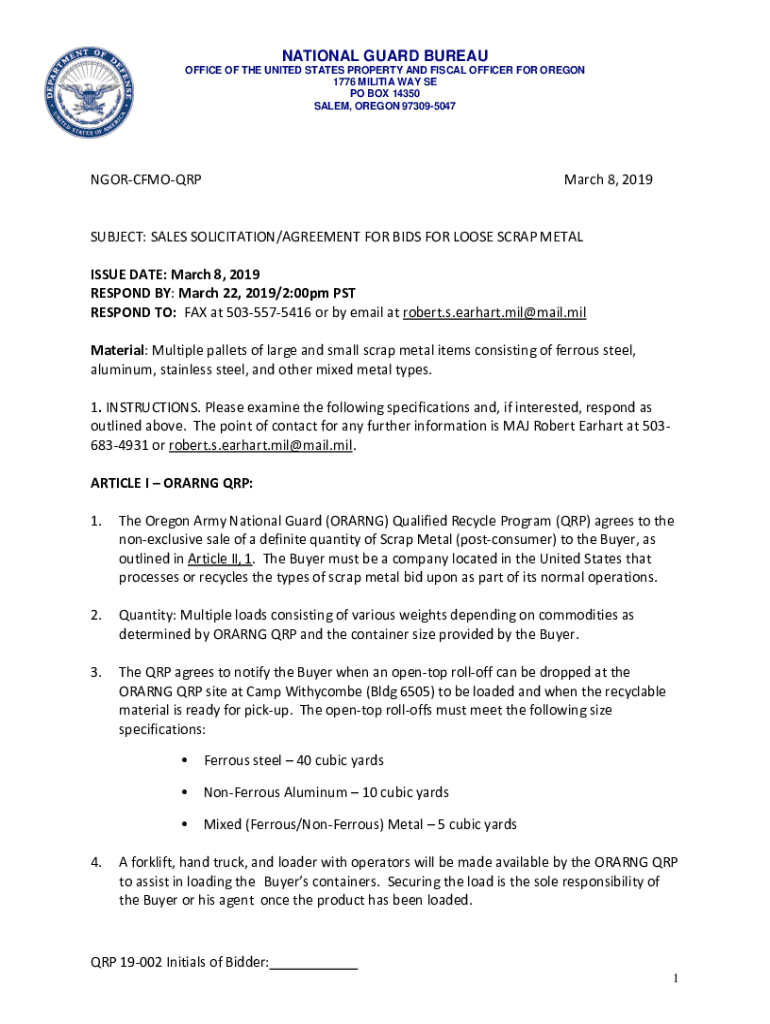 DEPARTMENT OF DEFENSE
UNITED STATES OF AMERICA

NATIONAL GUARD BUREAU
OFFICE OF THE UNITED STATES PROPERTY AND FISCAL OFFICER FOR OREGON
1776 MILITIA WAY SE
PO BOX 14350
SALEM, OREGON 97309-5047

NGOR-CFMO-QRP

March 8, 2019

SUBJECT: SALES SOLICITATION/AGREEMENT FOR BIDS FOR LOOSE SCRAP METAL

ISSUE DATE: March 8, 2019
RESPOND BY: March 22, 2019/2:00pm PST
RESPOND TO: FAX at 503-557-5416 or by email at robert.s.earhart.mil@mail.mil

Material: Multiple pallets of large and small scrap metal items consisting of ferrous steel, aluminum, stainless steel, and other mixed metal types.

1. INSTRUCTIONS. Please examine the following specifications and, if interested, respond as outlined above. The point of contact for any further information is MAJ Robert Earhart at 503-683-4931 or robert.s.earhart.mil@mail.mil.

ARTICLE I – ORARNG QRP:

1. The Oregon Army National Guard (ORARNG) Qualified Recycle Program (QRP) agrees to the non-exclusive sale of a definite quantity of Scrap Metal (post-consumer) to the Buyer, as outlined in Article II, 1. The Buyer must be a company located in the United States that processes or recycles the types of scrap metal bid upon as part of its normal operations.

2. Quantity: Multiple loads consisting of various weights depending on commodities as determined by ORARNG QRP and the container size provided by the Buyer.

3. The QRP agrees to notify the Buyer when an open-top roll-off can be dropped at the ORARNG QRP site at Camp Withycombe (Bldg 6505) to be loaded and when the recyclable material is ready for pick-up. The open-top roll-offs must meet the following size specifications:

• Ferrous steel – 40 cubic yards

• Non-Ferrous Aluminum – 10 cubic yards

• Mixed (Ferrous/Non-Ferrous) Metal – 5 cubic yards

4. A forklift, hand truck, and loader with operators will be made available by the ORARNG QRP to assist in loading the Buyer's containers. Securing the load is the sole responsibility of the Buyer or his agent once the product has been loaded.

QRP 19-002 Initials of Bidder:____________

1